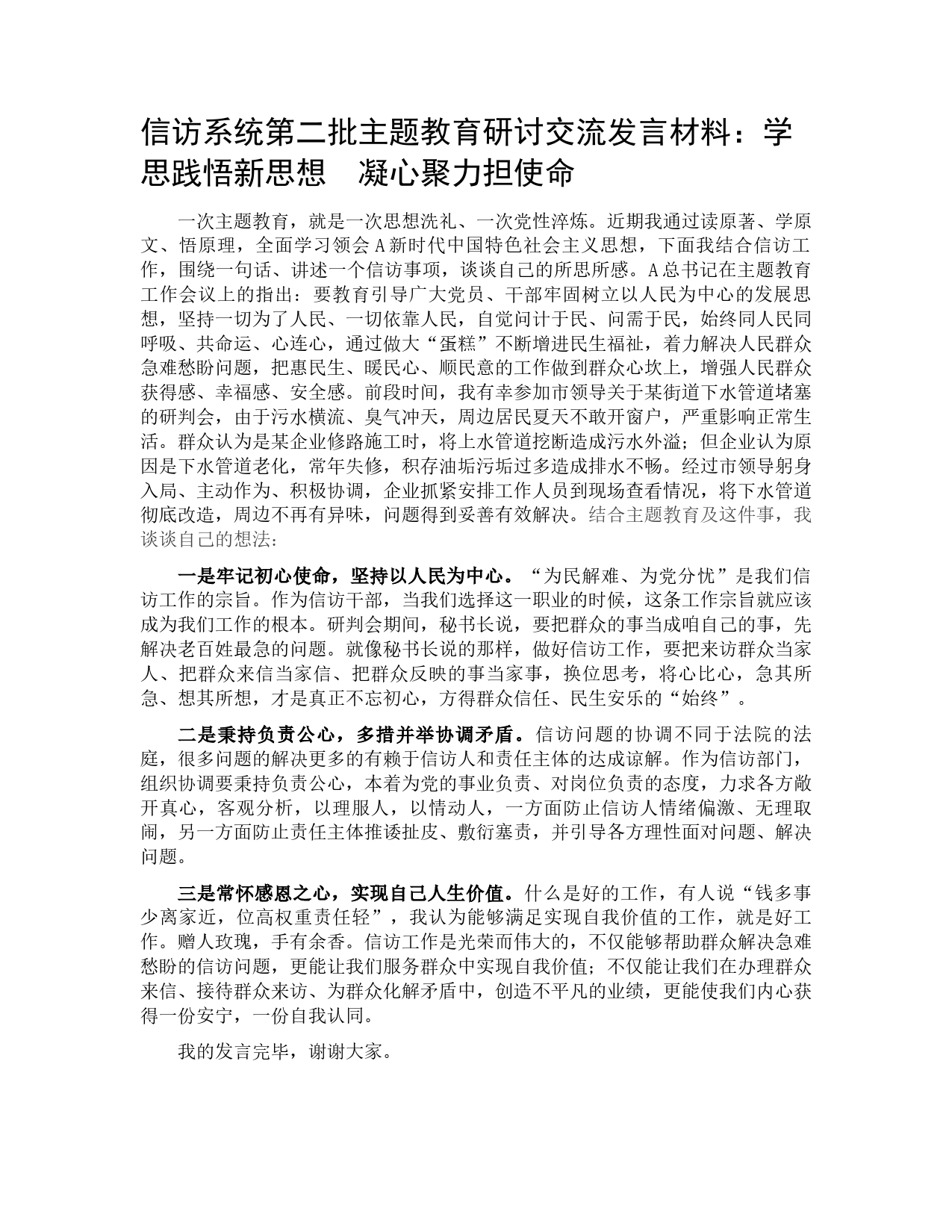 信访系统第二批主题教育研讨交流发言材料：学思践悟新思想　凝心聚力担使命

一次主题教育，就是一次思想洗礼、一次党性淬炼。近期我通过读原著、学原文、悟原理，全面学习领会A新时代中国特色社会主义思想，下面我结合信访工作，围绕一句话、讲述一个信访事项，谈谈自己的所思所感。A总书记在主题教育工作会议上的指出：要教育引导广大党员、干部牢固树立以人民为中心的发展思想，坚持一切为了人民、一切依靠人民，自觉问计于民、问需于民，始终同人民同呼吸、共命运、心连心，通过做大“蛋糕”不断增进民生福祉，着力解决人民群众急难愁盼问题，把惠民生、暖民心、顺民意的工作做到群众心坎上，增强人民群众获得感、幸福感、安全感。前段时间，我有幸参加市领导关于某街道下水管道堵塞的研判会，由于污水横流、臭气冲天，周边居民夏天不敢开窗户，严重影响正常生活。群众认为是某企业修路施工时，将上水管道挖断造成污水外溢；但企业认为原因是下水管道老化，常年失修，积存油垢污垢过多造成排水不畅。经过市领导躬身入局、主动作为、积极协调，企业抓紧安排工作人员到现场查看情况，将下水管道彻底改造，周边不再有异味，问题得到妥善有效解决。结合主题教育及这件事，我谈谈自己的想法：

一是牢记初心使命，坚持以人民为中心。“为民解难、为党分忧”是我们信访工作的宗旨。作为信访干部，当我们选择这一职业的时候，这条工作宗旨就应该成为我们工作的根本。研判会期间，秘书长说，要把群众的事当成咱自己的事，先解决老百姓最急的问题。就像秘书长说的那样，做好信访工作，要把来访群众当家人、把群众来信当家信、把群众反映的事当家事，换位思考，将心比心，急其所急、想其所想，才是真正不忘初心，方得群众信任、民生安乐的“始终”。

二是秉持负责公心，多措并举协调矛盾。信访问题的协调不同于法院的法庭，很多问题的解决更多的有赖于信访人和责任主体的达成谅解。作为信访部门，组织协调要秉持负责公心，本着为党的事业负责、对岗位负责的态度，力求各方敞开真心，客观分析，以理服人，以情动人，一方面防止信访人情绪偏激、无理取闹，另一方面防止责任主体推诿扯皮、敷衍塞责，并引导各方理性面对问题、解决问题。

三是常怀感恩之心，实现自己人生价值。什么是好的工作，有人说“钱多事少离家近，位高权重责任轻”，我认为能够满足实现自我价值的工作，就是好工作。赠人玫瑰，手有余香。信访工作是光荣而伟大的，不仅能够帮助群众解决急难愁盼的信访问题，更能让我们服务群众中实现自我价值；不仅能让我们在办理群众来信、接待群众来访、为群众化解矛盾中，创造不平凡的业绩，更能使我们内心获得一份安宁，一份自我认同。

我的发言完毕，谢谢大家。